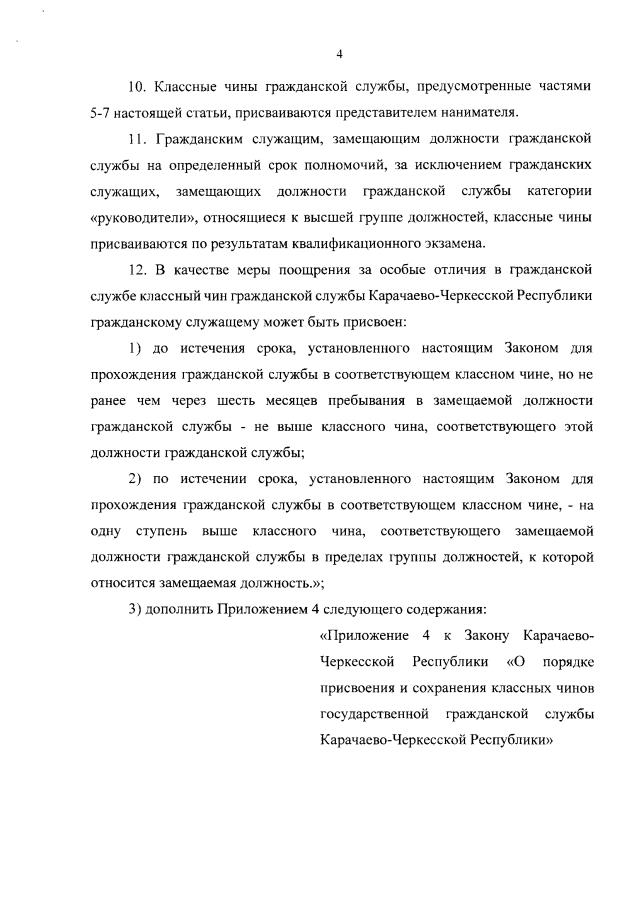 4

10. Классные чины гражданской службы, предусмотренные частями 5-7 настоящей статьи, присваиваются представителем нанимателя.

11. Гражданским служащим, замещающим должности гражданской службы на определенный срок полномочий, за исключением гражданских служащих, замещающих должности гражданской службы категории «руководители», относящиеся к высшей группе должностей, классные чины присваиваются по результатам квалификационного экзамена.

12. В качестве меры поощрения за особые отличия в гражданской службе классный чин гражданской службы Карачаево-Черкесской Республики гражданскому служащему может быть присвоен:

1) до истечения срока, установленного настоящим Законом для прохождения гражданской службы в соответствующем классном чине, но не ранее чем через шесть месяцев пребывания в замещаемой должности гражданской службы - не выше классного чина, соответствующего этой должности гражданской службы;

2) по истечении срока, установленного настоящим Законом для прохождения гражданской службы в соответствующем классном чине, - на одну ступень выше классного чина, соответствующего замещаемой должности гражданской службы в пределах группы должностей, к которой относится замещаемая должность.»;

3) дополнить Приложением 4 следующего содержания:

«Приложение 4 к Закону Карачаево-Черкесской Республики «О порядке присвоения и сохранения классных чинов государственной гражданской службы Карачаево-Черкесской Республики»